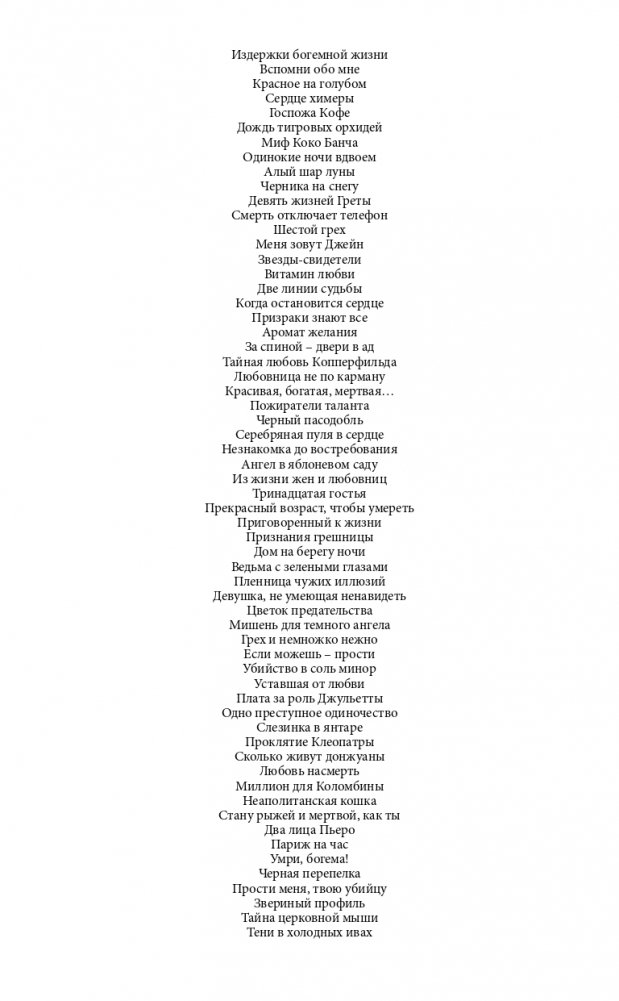 Издержки богемной жизни
Вспомни обо мне
Красное на голубом
Сердце химеры
Госпожа Кофе
Дождь тигровых орхидей
Миф Коко Банча
Одинокие ночи вдвоем
Алый шар луны
Черника на снегу
Девять жизней Греты
Смерть отключает телефон
Шестой грех
Меня зовут Джейн
Звезды-свидетели
Витамин любви
Две линии судьбы
Когда остановится сердце
Призраки знают все
Аромат желания
За спиной – двери в ад
Тайная любовь Копперфильда
Любовница не по карману
Красивая, богатая, мертвая…
Пожиратели таланта
Черный пасодобль
Серебряная пуля в сердце
Незнакомка до востребования
Ангел в яблоневом саду
Из жизни жен и любовниц
Тринадцатая гостья
Прекрасный возраст, чтобы умереть
Приговоренный к жизни
Признания грешницы
Дом на берегу ночи
Ведьма с зелеными глазами
Пленница чужих иллюзий
Девушка, не умеющая ненавидеть
Цветок предательства
Мишень для темного ангела
Грех и немножко нежно
Если можешь – прости
Убийство в соль минор
Уставшая от любви
Плата за роль Джульетты
Одно преступное одиночество
Слезинка в янтаре
Проклятие Клеопатры
Сколько живут донжуаны
Любовь насмерть
Миллион для Коломбины
Неаполитанская кошка
Стану рыжей и мертвой, как ты
Два лица Пьеро
Париж на час
Умри, богема!
Черная перепелка
Прости меня, твою убийцу
Звериный профиль
Тайна церковной мыши
Тени в холодных ивах